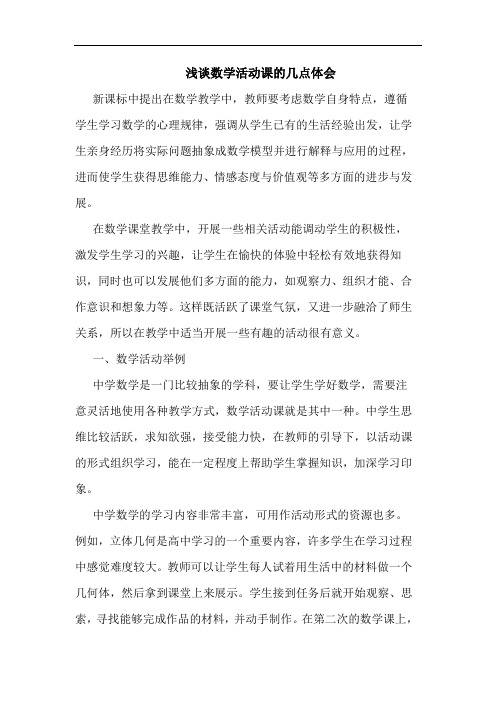 浅谈数学活动课的几点体会

新课标中提出在数学教学中，教师要考虑数学自身特点，遵循学生学习数学的心理规律，强调从学生已有的生活经验出发，让学生亲身经历将实际问题抽象成数学模型并进行解释与应用的过程，进而使学生获得思维能力、情感态度与价值观等多方面的进步与发展。

在数学课堂教学中，开展一些相关活动能调动学生的积极性，激发学生学习的兴趣，让学生在愉快的体验中轻松有效地获得知识，同时也可以发展他们多方面的能力，如观察力、组织才能、合作意识和想象力等。这样既活跃了课堂气氛，又进一步融洽了师生关系，所以在教学中适当开展一些有趣的活动很有意义。

一、数学活动举例

中学数学是一门比较抽象的学科，要让学生学好数学，需要注意灵活地使用各种教学方式，数学活动课就是其中一种。中学生思维比较活跃，求知欲强，接受能力快，在教师的引导下，以活动课的形式组织学习，能在一定程度上帮助学生掌握知识，加深学习印象。

中学数学的学习内容非常丰富，可用作活动形式的资源也多。例如，立体几何是高中学习的一个重要内容，许多学生在学习过程中感觉难度较大。教师可以让学生每人试着用生活中的材料做一个几何体，然后拿到课堂上来展示。学生接到任务后就开始观察、思索，寻找能够完成作品的材料，并动手制作。在第二次的数学课上，